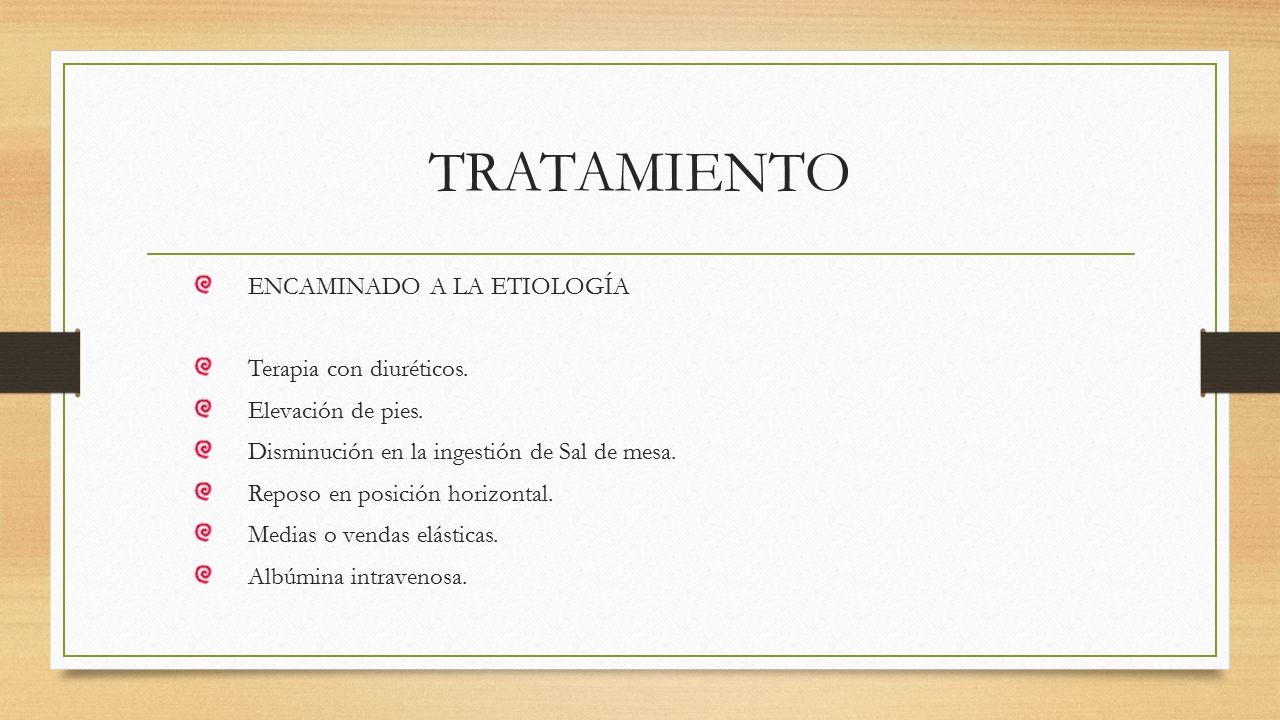 TRATAMIENTO

ENCAMINADO A LA ETIOLOGÍA

Terapia con diuréticos.

Elevación de pies.

Disminución en la ingestión de Sal de mesa.

Reposo en posición horizontal.

Medias o vendas elásticas.

Albúmina intravenosa.